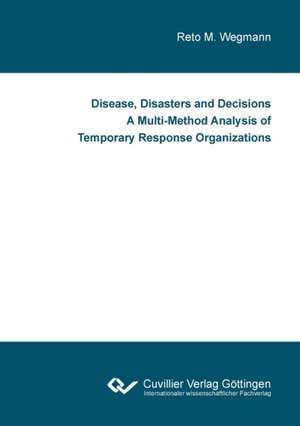 Reto M. Wegmann

Disease, Disasters and Decisions
A Multi-Method Analysis of
Temporary Response Organizations

Cuvillier Verlag Göttingen
Internationaler wissenschaftlicher Fachverlag